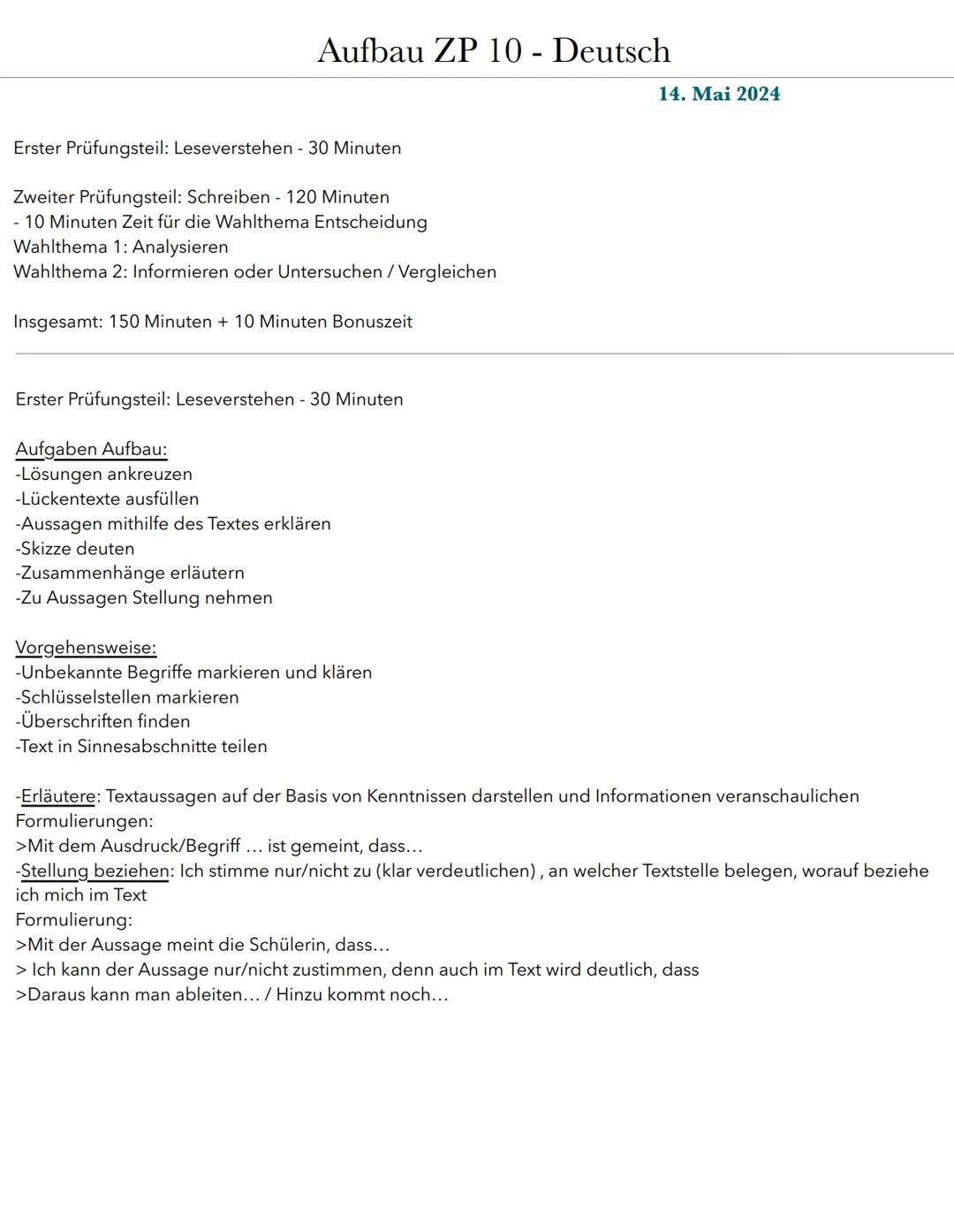 Aufbau ZP 10 - Deutsch

14. Mai 2024

Erster Prüfungsteil: Leseverstehen - 30 Minuten

Zweiter Prüfungsteil: Schreiben - 120 Minuten
- 10 Minuten Zeit für die Wahlthema Entscheidung
Wahlthema 1: Analysieren
Wahlthema 2: Informieren oder Untersuchen / Vergleichen

Insgesamt: 150 Minuten + 10 Minuten Bonuszeit

Erster Prüfungsteil: Leseverstehen - 30 Minuten

Aufgaben Aufbau:
-Lösungen ankreuzen
-Lückentexte ausfüllen
-Aussagen mithilfe des Textes erklären
-Skizze deuten
-Zusammenhänge erläutern
-Zu Aussagen Stellung nehmen

Vorgehensweise:
-Unbekannte Begriffe markieren und klären
-Schlüsselstellen markieren
-Überschriften finden
-Text in Sinnesabschnitte teilen

-Erläutere: Textaussagen auf der Basis von Kenntnissen darstellen und Informationen veranschaulichen
Formulierungen:
>Mit dem Ausdruck/Begriff … ist gemeint, dass…
-Stellung beziehen: Ich stimme nur/nicht zu (klar verdeutlichen) , an welcher Textstelle belegen, worauf beziehe ich mich im Text
Formulierung:
>Mit der Aussage meint die Schülerin, dass…
> Ich kann der Aussage nur/nicht zustimmen, denn auch im Text wird deutlich, dass
>Daraus kann man ableiten… / Hinzu kommt noch…